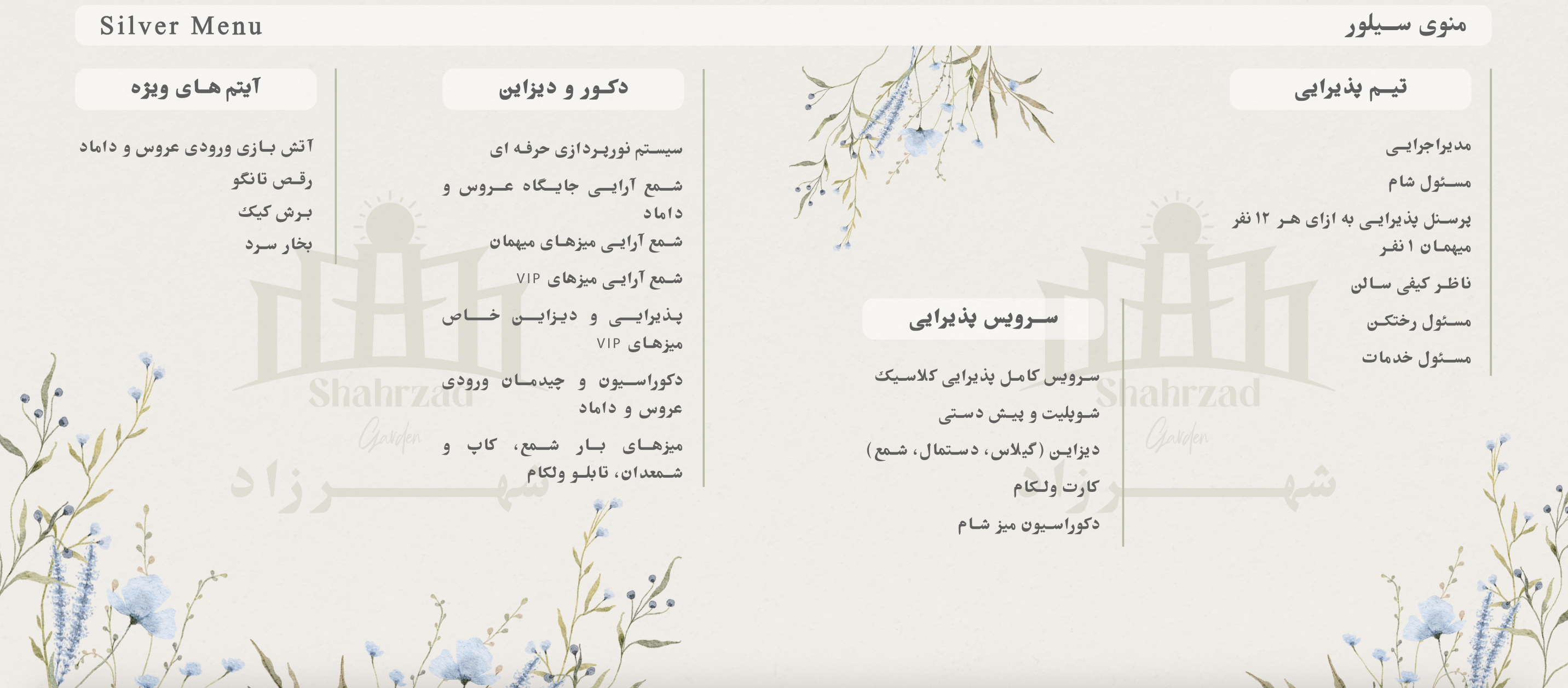 منوی سیلور

Silver Menu

تیم پذیرایی

مدیراجرایی

مسئول شام

پرسنل پذیرایی به ازای هر ۱۲ نفر میهمان ۱ نفر

ناظر کیفی سالن

مسئول رختکن

مسئول خدمات

سرویس پذیرایی

سرویس کامل پذیرایی کلاسیک

شوپلیت و پیش دستی

دیزاین (گیلاس، دستمال، شمع)

کارت ولکام

دکوراسیون میز شام

دکور و دیزاین

سیستم نورپردازی حرفه ای

شمع آرایی جایگاه عروس و داماد

شمع آرایی میزهای میهمان

شمع آرایی میزهای VIP

پذیرایی و دیزاین خاص میزهای VIP

دکوراسیون و چیدمان ورودی عروس و داماد

میزهای بار شمع، کاپ و شمعدان، تابلو ولکام

آیتم های ویژه

آتش بازی ورودی عروس و داماد

رقص تانگو

برش کیک

بخار سرد

Shahrzad
Garden
شهرزاد